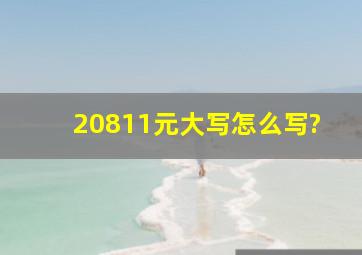 20811元大写怎么写?